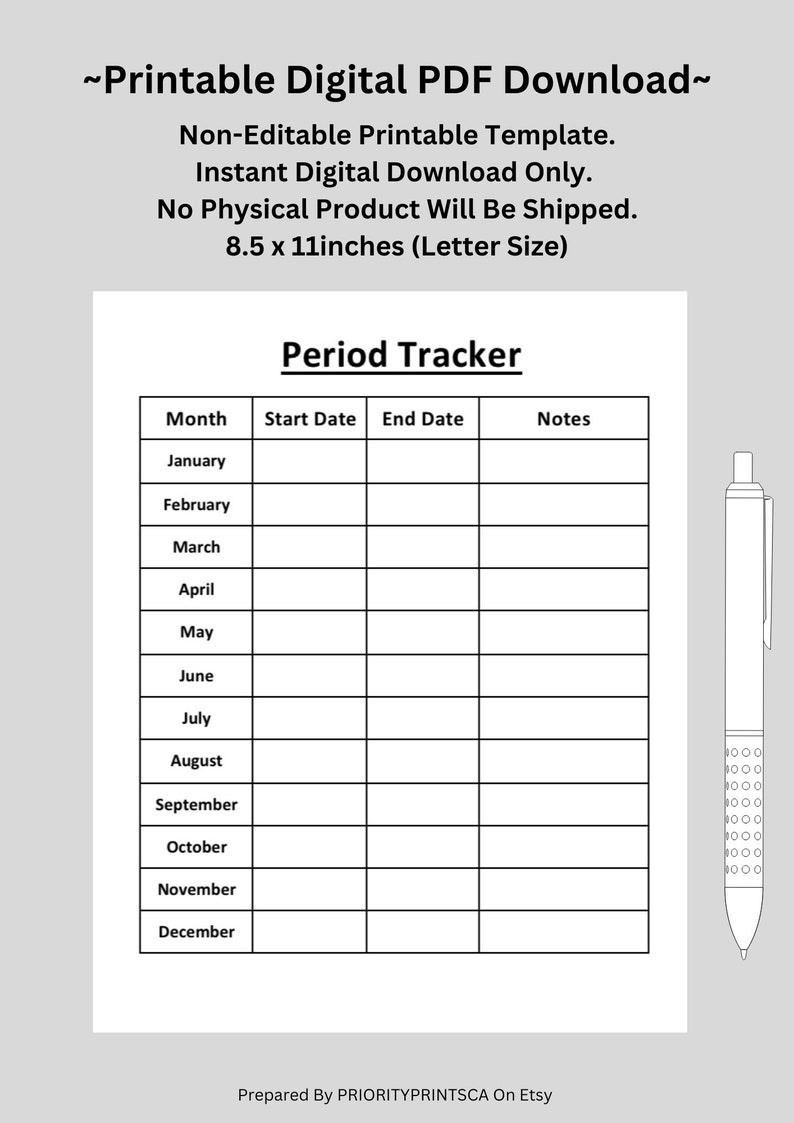 ~Printable Digital PDF Download~

Non-Editable Printable Template.
Instant Digital Download Only.
No Physical Product Will Be Shipped.
8.5 x 11inches (Letter Size)

Period Tracker

| Month | Start Date | End Date | Notes |
|---|---|---|---|
| January | | | |
| February | | | |
| March | | | |
| April | | | |
| May | | | |
| June | | | |
| July | | | |
| August | | | |
| September | | | |
| October | | | |
| November | | | |
| December | | | |

Prepared By PRIORITYPRINTSCA On Etsy